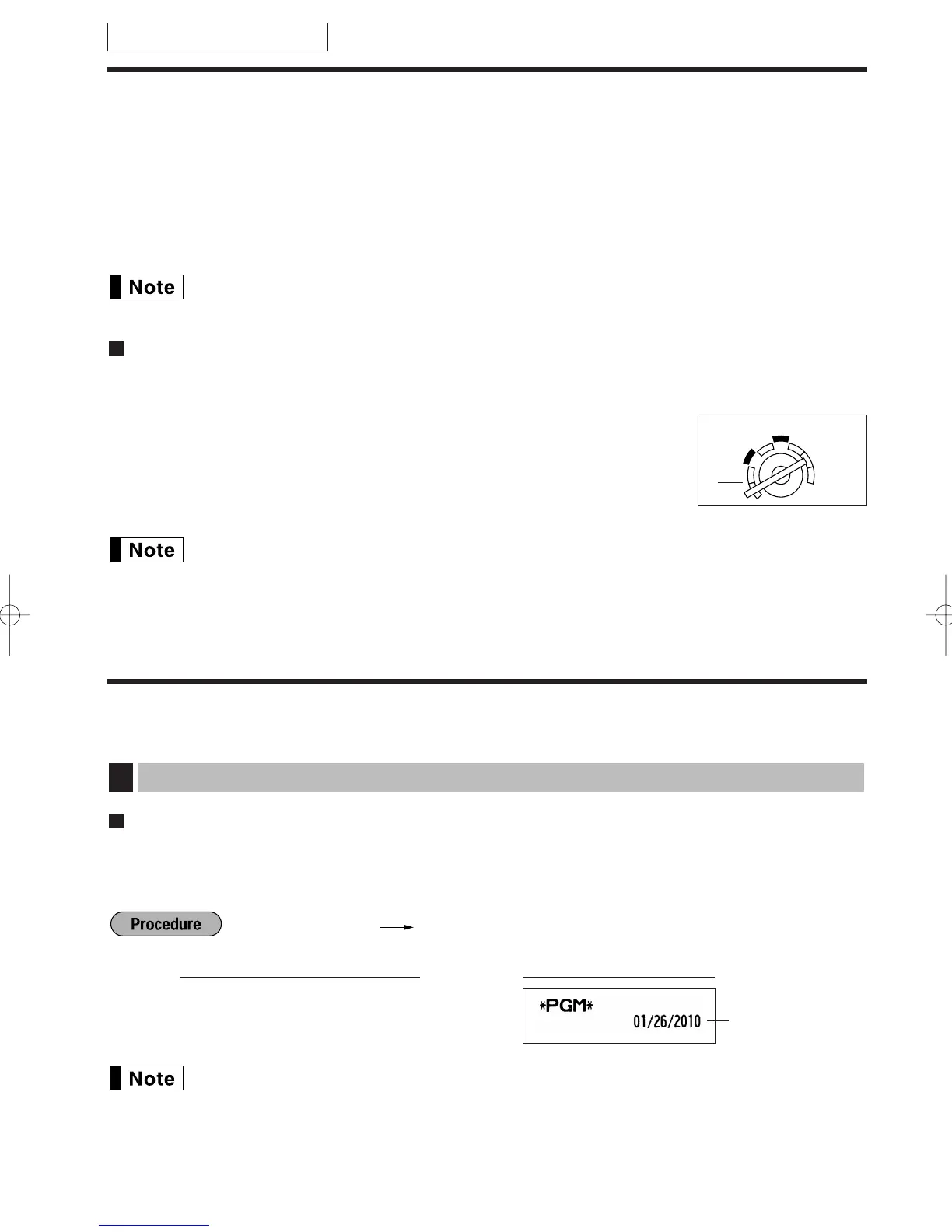 Note

Note

Procedure

*PGM*
01/26/2010

Note